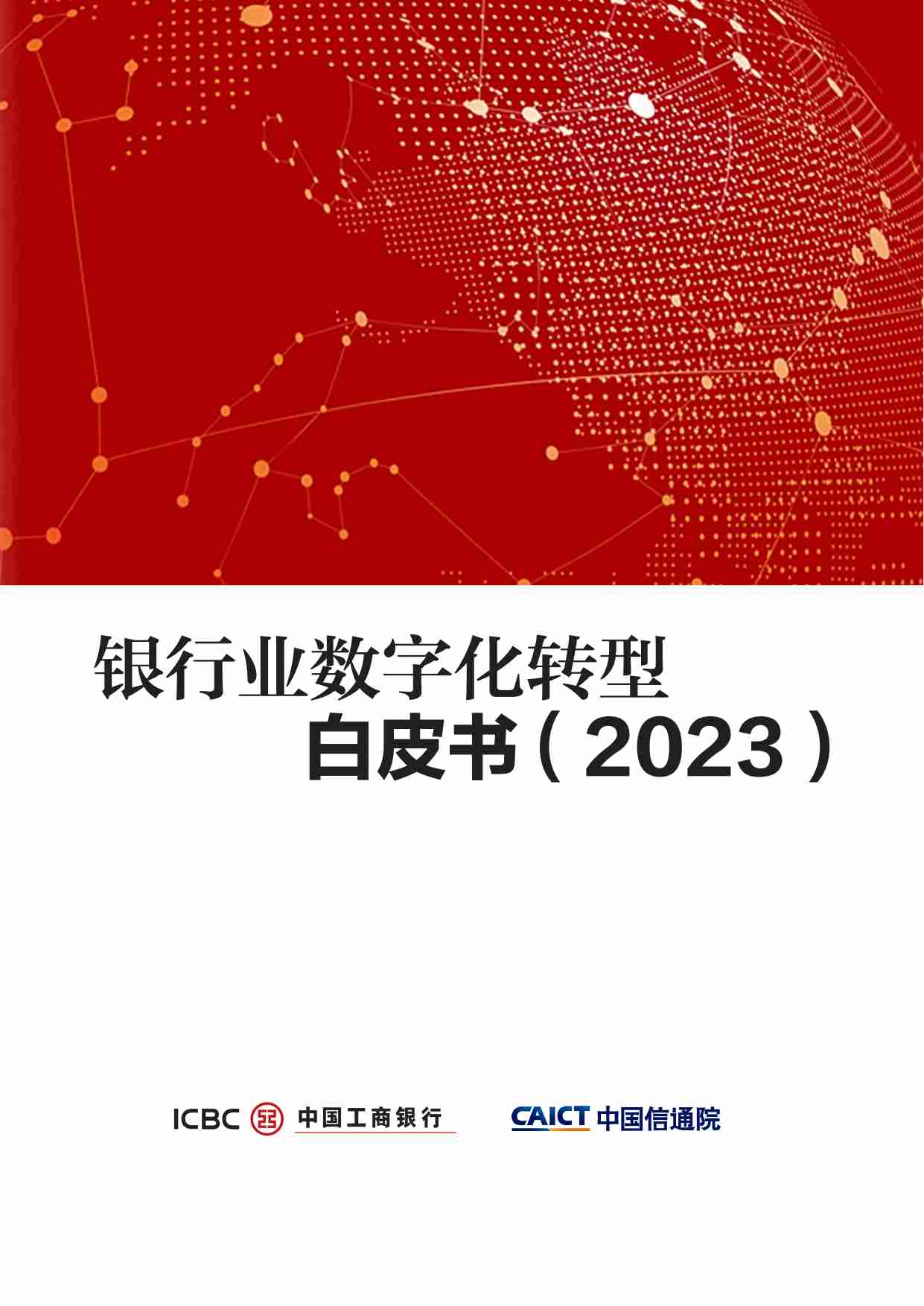 银行业数字化转型
白皮书（2023）

ICBC 中国工商银行

CAICT 中国信通院